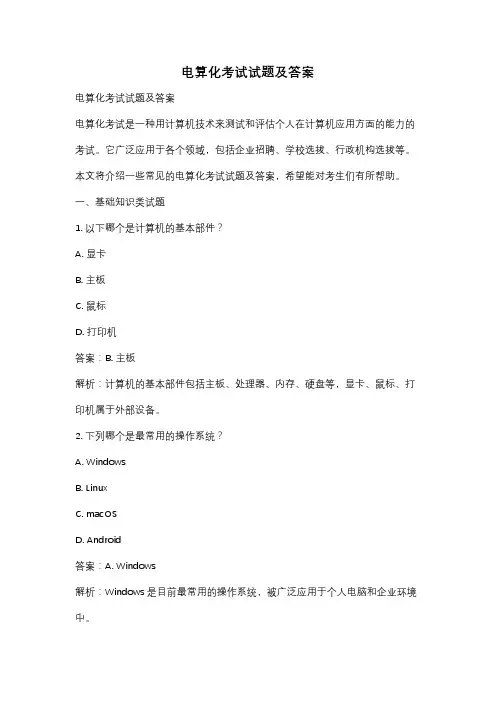 电算化考试试题及答案

电算化考试试题及答案

电算化考试是一种用计算机技术来测试和评估个人在计算机应用方面的能力的考试。它广泛应用于各个领域，包括企业招聘、学校选拔、行政机构选拔等。本文将介绍一些常见的电算化考试试题及答案，希望能对考生们有所帮助。

一、基础知识类试题

1. 以下哪个是计算机的基本部件？

A. 显卡

B. 主板

C. 鼠标

D. 打印机

答案：B. 主板

解析：计算机的基本部件包括主板、处理器、内存、硬盘等，显卡、鼠标、打印机属于外部设备。

2. 下列哪个是最常用的操作系统？

A. Windows

B. Linux

C. macOS

D. Android

答案：A. Windows

解析：Windows 是目前最常用的操作系统，被广泛应用于个人电脑和企业环境中。